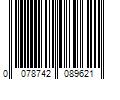 0 078742 089621